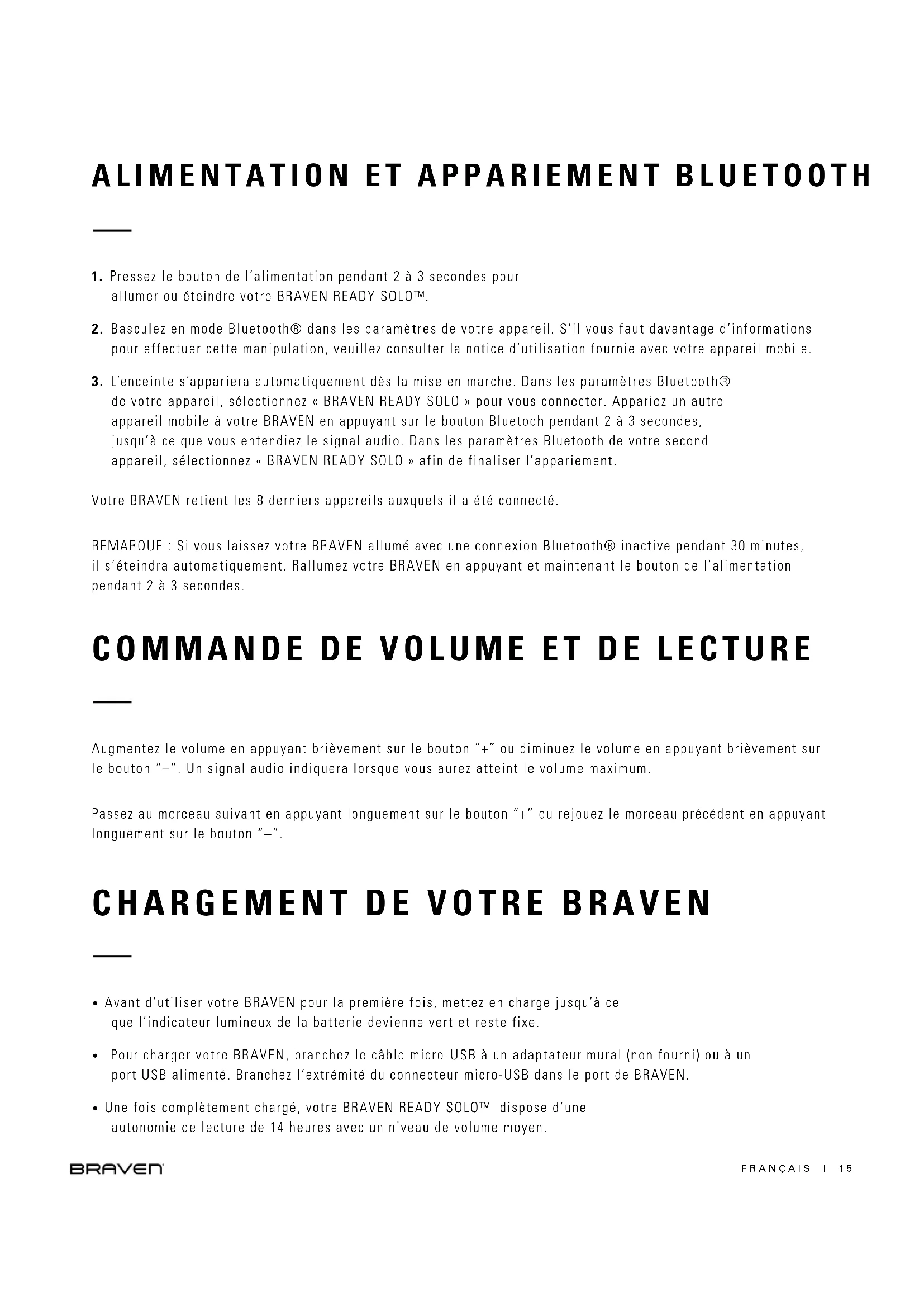 ALIMENTATION ET APPARIEMENT BLUETOOTH

1. Pressez le bouton de l'alimentation pendant 2 à 3 secondes pour allumer ou éteindre votre BRAVEN READY SOLO™.

2. Basculez en mode Bluetooth® dans les paramètres de votre appareil. S'il vous faut davantage d'informations pour effectuer cette manipulation, veuillez consulter la notice d'utilisation fournie avec votre appareil mobile.

3. L'enceinte s'appariera automatiquement dès la mise en marche. Dans les paramètres Bluetooth® de votre appareil, sélectionnez « BRAVEN READY SOLO » pour vous connecter. Appariez un autre appareil mobile à votre BRAVEN en appuyant sur le bouton Bluetooh pendant 2 à 3 secondes, jusqu'à ce que vous entendiez le signal audio. Dans les paramètres Bluetooth de votre second appareil, sélectionnez « BRAVEN READY SOLO » afin de finaliser l'appariement.

Votre BRAVEN retient les 8 derniers appareils auxquels il a été connecté.

REMARQUE : Si vous laissez votre BRAVEN allumé avec une connexion Bluetooth® inactive pendant 30 minutes, il s'éteindra automatiquement. Rallumez votre BRAVEN en appuyant et maintenant le bouton de l'alimentation pendant 2 à 3 secondes.

COMMANDE DE VOLUME ET DE LECTURE

Augmentez le volume en appuyant brièvement sur le bouton "+" ou diminuez le volume en appuyant brièvement sur le bouton "–". Un signal audio indiquera lorsque vous aurez atteint le volume maximum.

Passez au morceau suivant en appuyant longuement sur le bouton "+" ou rejouez le morceau précédent en appuyant longuement sur le bouton "–".

CHARGEMENT DE VOTRE BRAVEN

• Avant d'utiliser votre BRAVEN pour la première fois, mettez en charge jusqu'à ce que l'indicateur lumineux de la batterie devienne vert et reste fixe.

• Pour charger votre BRAVEN, branchez le câble micro-USB à un adaptateur mural (non fourni) ou à un port USB alimenté. Branchez l'extrémité du connecteur micro-USB dans le port de BRAVEN.

• Une fois complètement chargé, votre BRAVEN READY SOLO™ dispose d'une autonomie de lecture de 14 heures avec un niveau de volume moyen.

BRAVEN

FRANÇAIS | 15